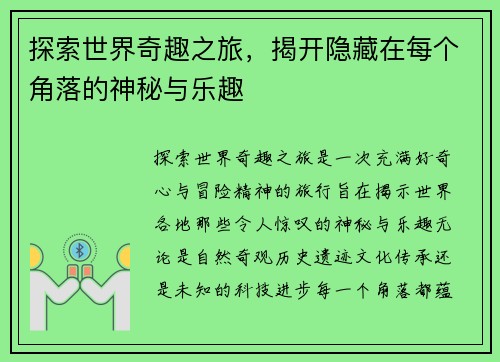 探索世界奇趣之旅，揭开隐藏在每个角落的神秘与乐趣

探索世界奇趣之旅是一次充满好奇心与冒险精神的旅行旨在揭示世界各地那些令人惊叹的神秘与乐趣无论是自然奇观历史遗迹文化传承还是未知的科技进步每一个角落都蕴